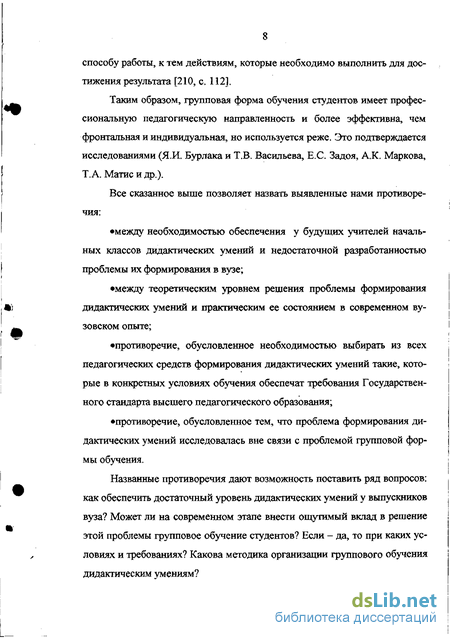 8

способу работы, к тем действиям, которые необходимо выполнить для достижения результата [210, с. 112].

Таким образом, групповая форма обучения студентов имеет профессиональную педагогическую направленность и более эффективна, чем фронтальная и индивидуальная, но используется реже. Это подтверждается исследованиями (Я.И. Бурлака и Т.В. Васильева, Е.С. Задоя, А.К. Маркова, Т.А. Матис и др.).

Все сказанное выше позволяет назвать выявленные нами противоречия:

•между необходимостью обеспечения у будущих учителей начальных классов дидактических умений и недостаточной разработанностью проблемы их формирования в вузе;

•между теоретическим уровнем решения проблемы формирования дидактических умений и практическим ее состоянием в современном вузовском опыте;

•противоречие, обусловленное необходимостью выбирать из всех педагогических средств формирования дидактических умений такие, которые в конкретных условиях обучения обеспечат требования Государственного стандарта высшего педагогического образования;

•противоречие, обусловленное тем, что проблема формирования дидактических умений исследовалась вне связи с проблемой групповой формы обучения.

Названные противоречия дают возможность поставить ряд вопросов: как обеспечить достаточный уровень дидактических умений у выпускников вуза? Может ли на современном этапе внести ощутимый вклад в решение этой проблемы групповое обучение студентов? Если – да, то при каких условиях и требованиях? Какова методика организации группового обучения дидактическим умениям?

dsLib.net
библиотека диссертаций